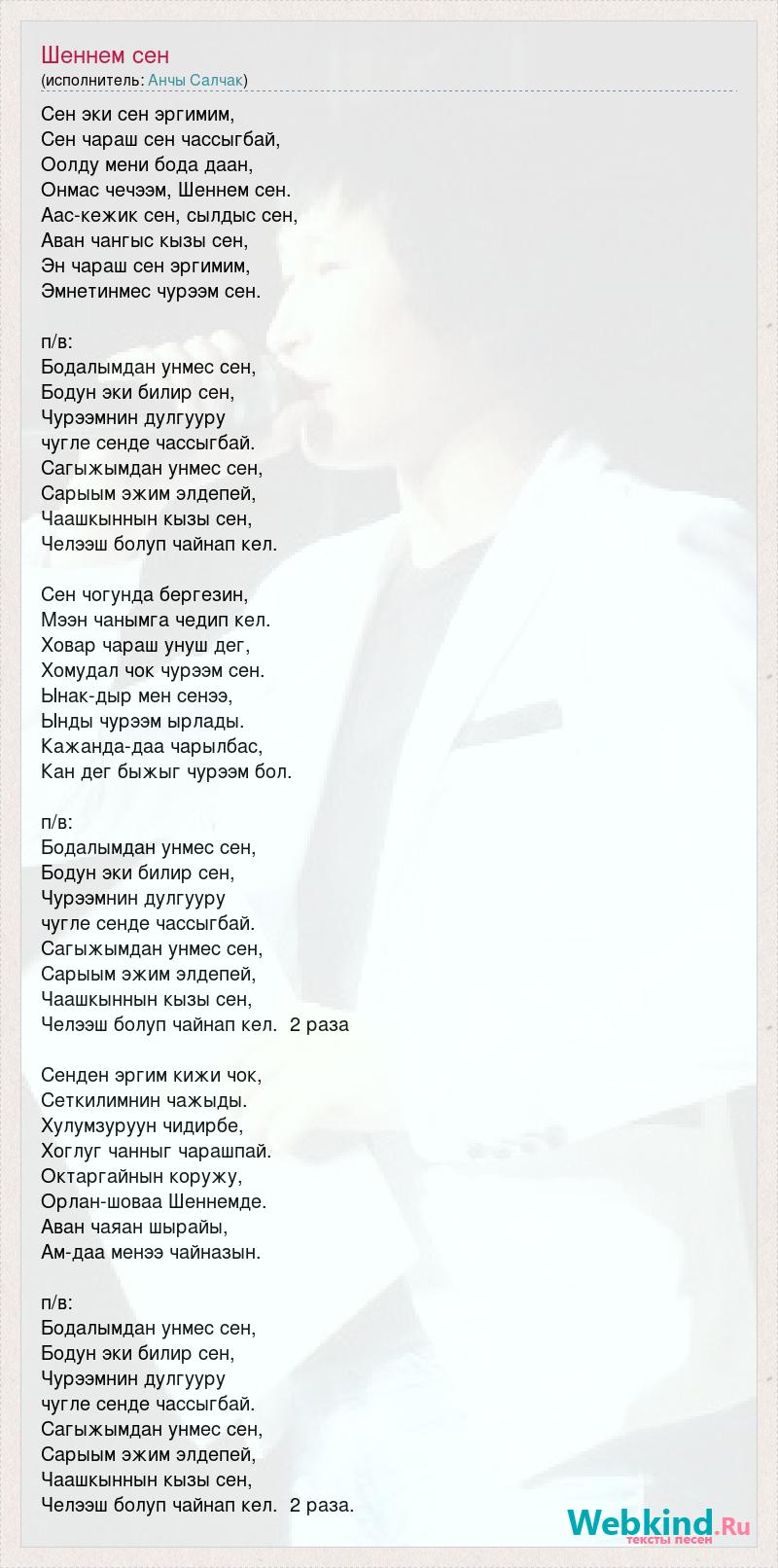 Шеннем сен
(исполнитель: Анчы Салчак)

Сен эки сен эргимим,
Сен чараш сен чассыгбай,
Оолду мени бода даан,
Онмас чечээм, Шеннем сен.
Аас-кежик сен, сылдыс сен,
Аван чангыс кызы сен,
Эн чараш сен эргимим,
Эмнетинмес чурээм сен.

п/в:
Бодалымдан унмес сен,
Бодун эки билир сен,
Чурээмнин дулгууру
чугле сенде чассыгбай.
Сагыжымдан унмес сен,
Сарыым эжим элдепей,
Чаашкыннын кызы сен,
Челээш болуп чайнап кел.

Сен чогунда бергезин,
Мээн чанымга чедип кел.
Ховар чараш унуш дег,
Хомудал чок чурээм сен.
Ынак-дыр мен сенээ,
Ынды чурээм ырлады.
Кажанда-даа чарылбас,
Кан дег быжыг чурээм бол.

п/в:
Бодалымдан унмес сен,
Бодун эки билир сен,
Чурээмнин дулгууру
чугле сенде чассыгбай.
Сагыжымдан унмес сен,
Сарыым эжим элдепей,
Чаашкыннын кызы сен,
Челээш болуп чайнап кел.  2 раза

Сенден эргим кижи чок,
Сеткилимнин чажыды.
Хулумзуруун чидирбе,
Хоглуг чанныг чарашпай.
Октаргайнын коружу,
Орлан-шоваа Шеннемде.
Аван чаяан шырайы,
Ам-даа менээ чайназын.

п/в:
Бодалымдан унмес сен,
Бодун эки билир сен,
Чурээмнин дулгууру
чугле сенде чассыгбай.
Сагыжымдан унмес сен,
Сарыым эжим элдепей,
Чаашкыннын кызы сен,
Челээш болуп чайнап кел.  2 раза.

Webkind.Ru
тексты песен